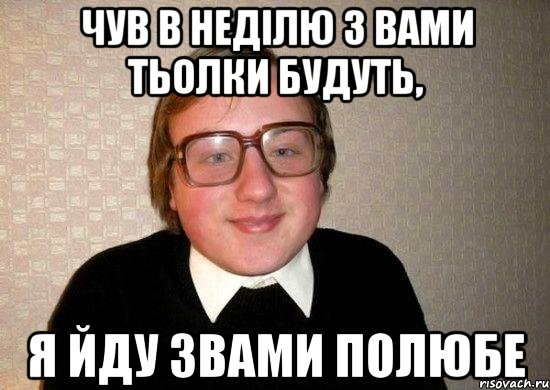 ЧУВ В НЕДІЛЮ З ВАМИ ТЬОЛКИ БУДУТЬ,

Я ЙДУ ЗВАМИ ПОЛЮБЕ

risovach.ru